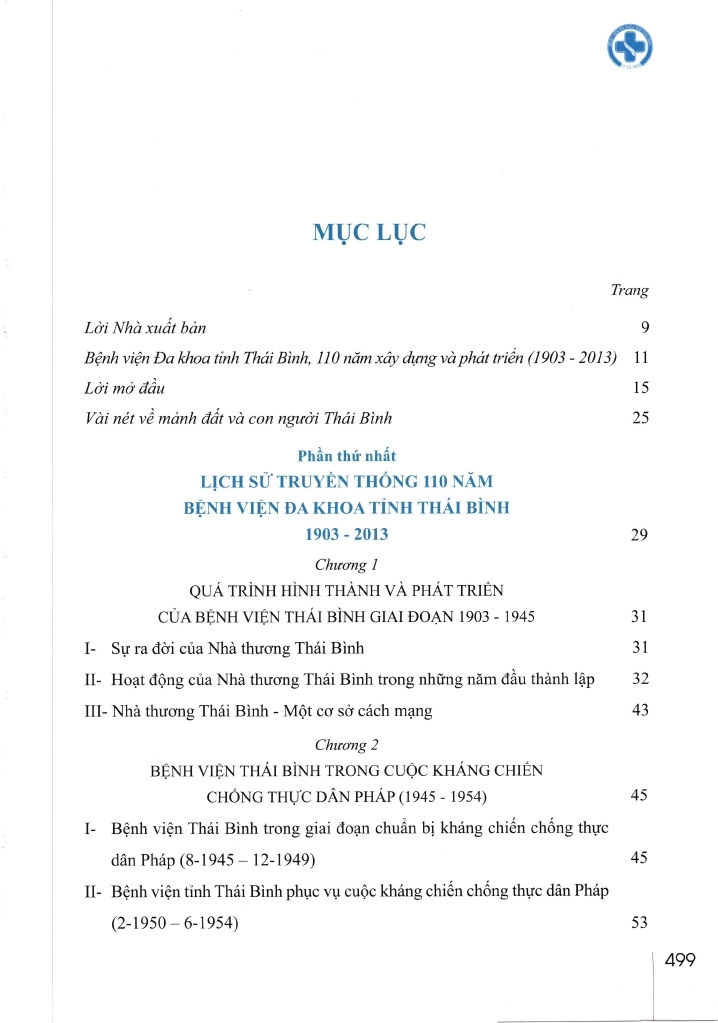 MỤC LỤC

Trang

Lời Nhà xuất bản 9

Bệnh viện Đa khoa tỉnh Thái Bình, 110 năm xây dựng và phát triển (1903 - 2013) 11

Lời mở đầu 15

Vài nét về mảnh đất và con người Thái Bình 25

Phần thứ nhất

LỊCH SỬ TRUYỀN THỐNG 110 NĂM
BỆNH VIỆN ĐA KHOA TỈNH THÁI BÌNH
1903 - 2013 29

Chương 1

QUÁ TRÌNH HÌNH THÀNH VÀ PHÁT TRIỂN
CỦA BỆNH VIỆN THÁI BÌNH GIAI ĐOẠN 1903 - 1945 31

I- Sự ra đời của Nhà thương Thái Bình 31

II- Hoạt động của Nhà thương Thái Bình trong những năm đầu thành lập 32

III- Nhà thương Thái Bình - Một cơ sở cách mạng 43

Chương 2

BỆNH VIỆN THÁI BÌNH TRONG CUỘC KHÁNG CHIẾN
CHỐNG THỰC DÂN PHÁP (1945 - 1954) 45

I- Bệnh viện Thái Bình trong giai đoạn chuẩn bị kháng chiến chống thực dân Pháp (8-1945 – 12-1949) 45

II- Bệnh viện tỉnh Thái Bình phục vụ cuộc kháng chiến chống thực dân Pháp (2-1950 – 6-1954) 53

499